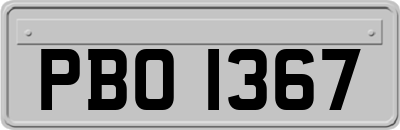 PBO 1367